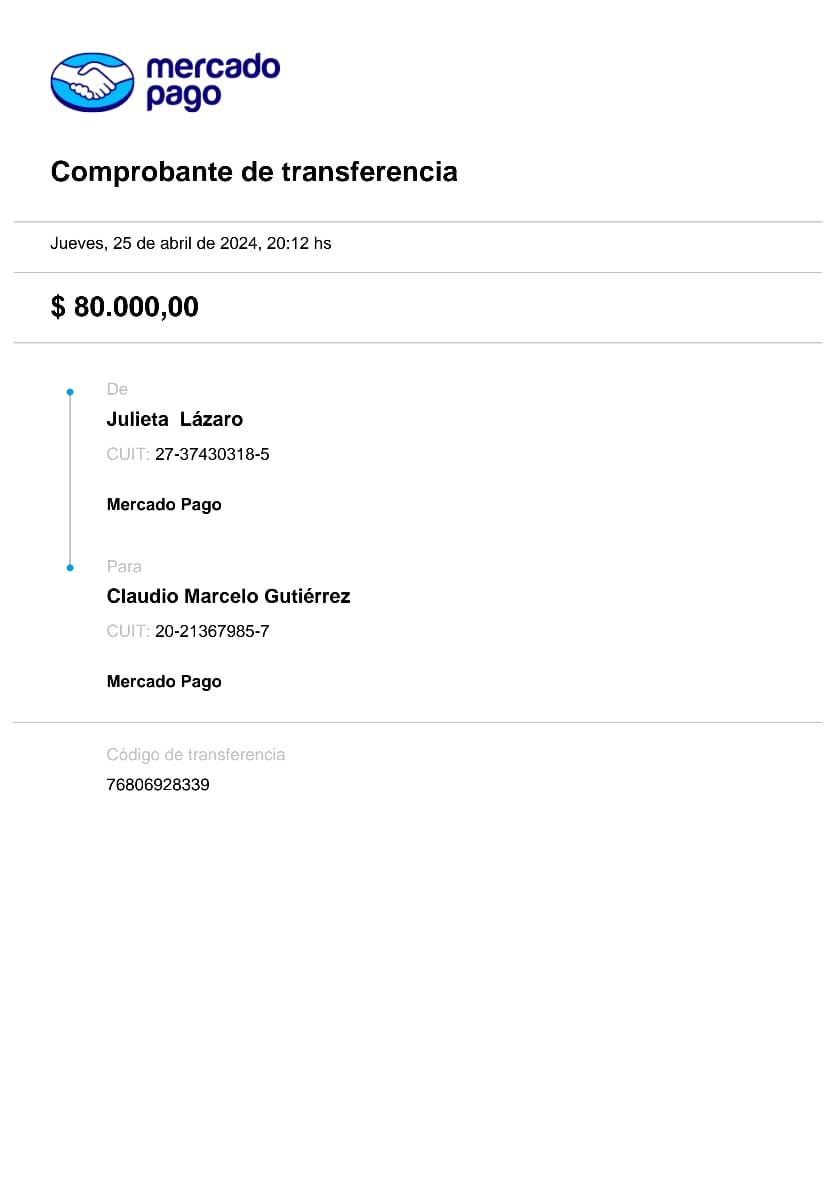 mercado pago

Comprobante de transferencia

Jueves, 25 de abril de 2024, 20:12 hs

$ 80.000,00

De
Julieta Lázaro
CUIT: 27-37430318-5

Mercado Pago

Para
Claudio Marcelo Gutiérrez
CUIT: 20-21367985-7

Mercado Pago

Código de transferencia
76806928339